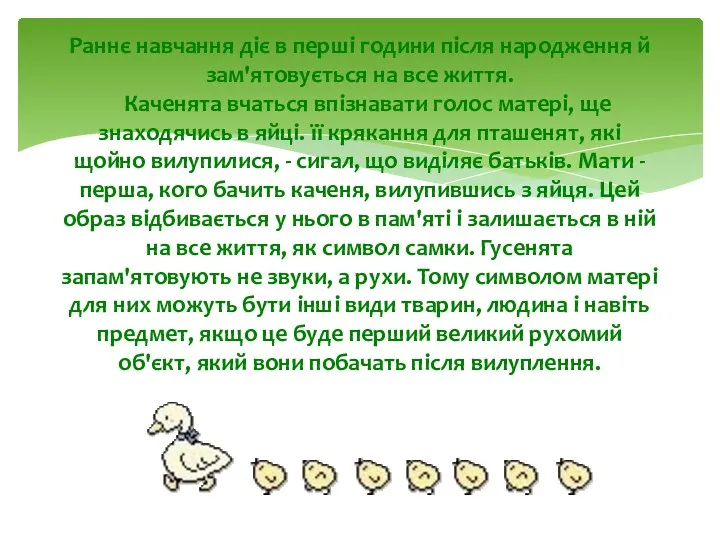 Раннє навчання діє в перші години після народження й зам'ятовується на все життя.

Каченята вчаться впізнавати голос матері, ще знаходячись в яйці. її крякання для пташенят, які щойно вилупилися, - сигал, що виділяє батьків. Мати - перша, кого бачить каченя, вилупившись з яйця. Цей образ відбивається у нього в пам'яті і залишається в ній на все життя, як символ самки. Гусенята запам'ятовують не звуки, а рухи. Тому символом матері для них можуть бути інші види тварин, людина і навіть предмет, якщо це буде перший великий рухомий об'єкт, який вони побачать після вилуплення.